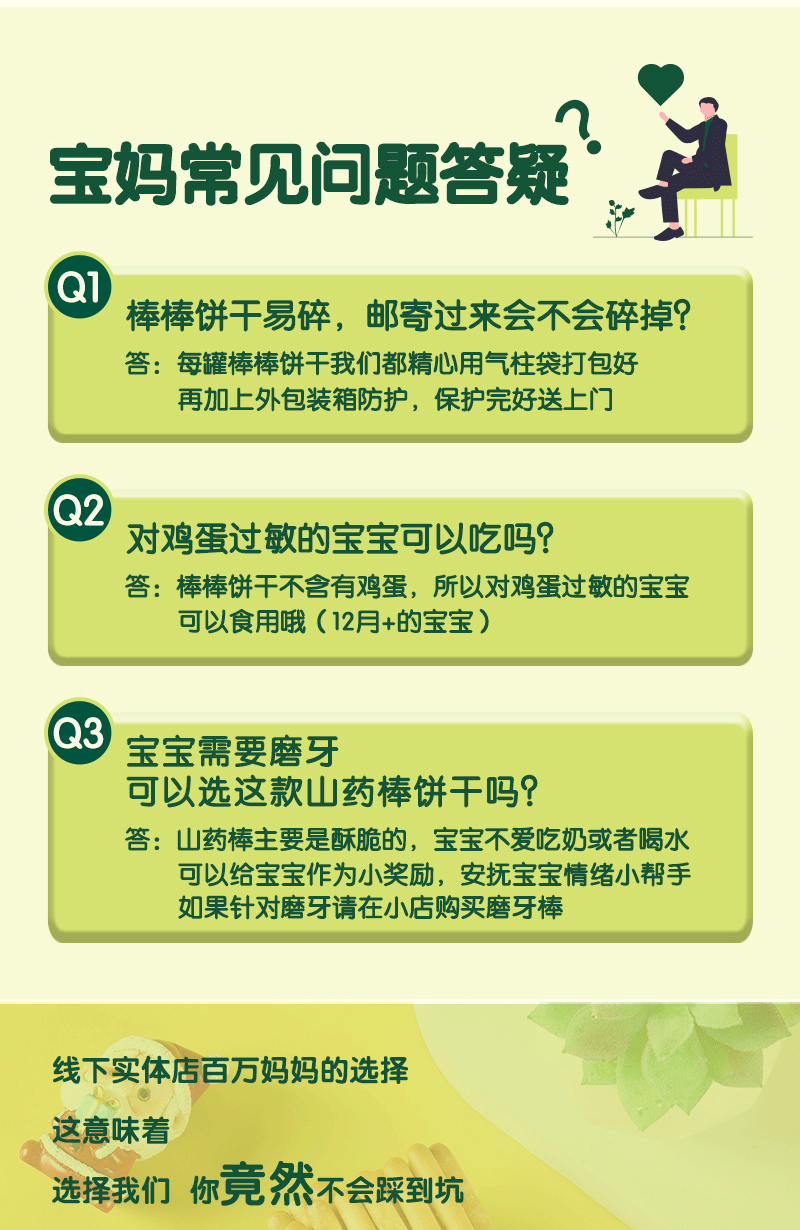 宝妈常见问题答疑

Q1
棒棒饼干易碎，邮寄过来会不会碎掉?
答：每罐棒棒饼干我们都精心用气柱袋打包好
再加上外包装箱防护，保护完好送上门

Q2
对鸡蛋过敏的宝宝可以吃吗?
答：棒棒饼干不含有鸡蛋，所以对鸡蛋过敏的宝宝
可以食用哦（12月+的宝宝）

Q3
宝宝需要磨牙
可以选这款山药棒饼干吗?
答：山药棒主要是酥脆的，宝宝不爱吃奶或者喝水
可以给宝宝作为小奖励，安抚宝宝情绪小帮手
如果针对磨牙请在小店购买磨牙棒

线下实体店百万妈妈的选择

这意味着

选择我们 你竟然不会踩到坑